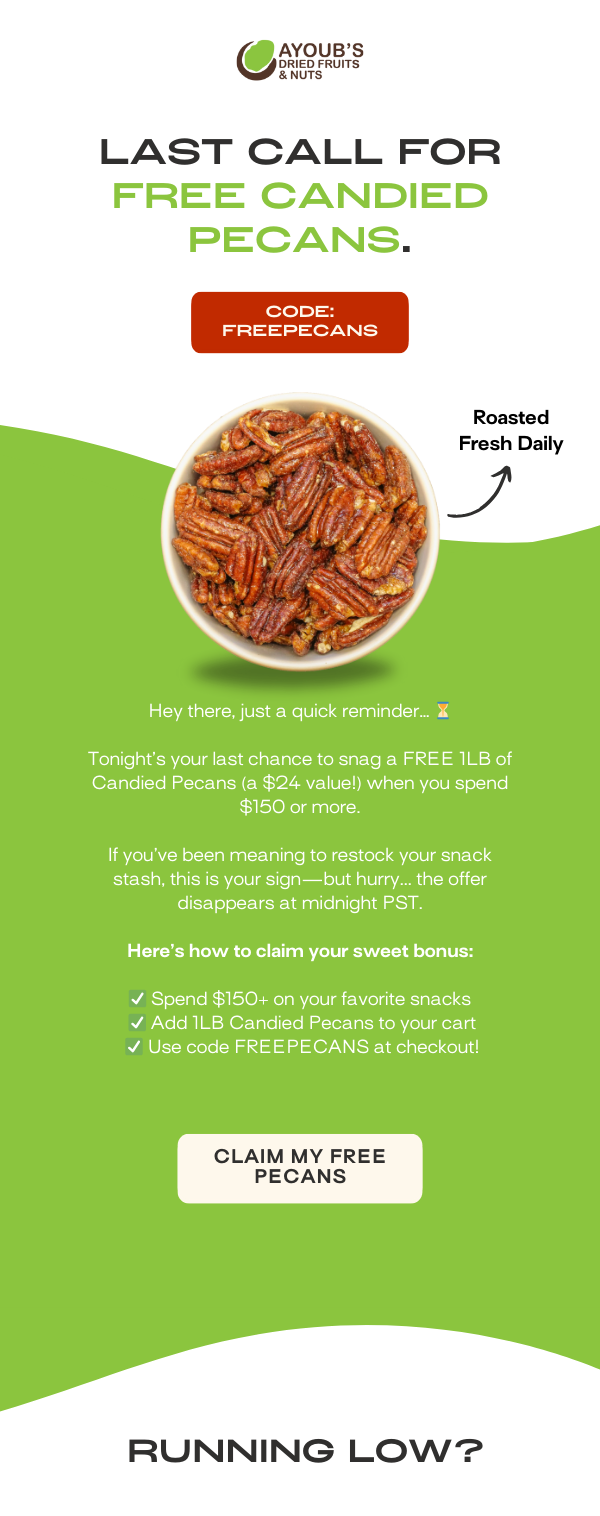 AYOUB'S
DRIED FRUITS
& NUTS

LAST CALL FOR FREE CANDIED PECANS.

CODE:
FREEPECANS

Roasted
Fresh Daily

Hey there, just a quick reminder... ⏳

Tonight's your last chance to snag a FREE 1LB of Candied Pecans (a $24 value!) when you spend $150 or more.

If you've been meaning to restock your snack stash, this is your sign—but hurry... the offer disappears at midnight PST.

Here's how to claim your sweet bonus:

☑ Spend $150+ on your favorite snacks
☑ Add 1LB Candied Pecans to your cart
☑ Use code FREEPECANS at checkout!

CLAIM MY FREE PECANS

RUNNING LOW?